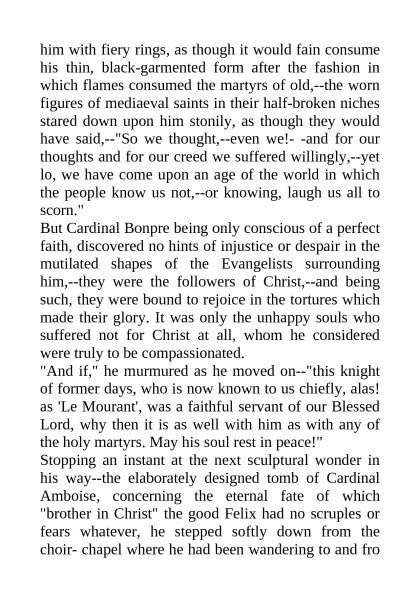 him with fiery rings, as though it would fain consume his thin, black-garmented form after the fashion in which flames consumed the martyrs of old,--the worn figures of mediaeval saints in their half-broken niches stared down upon him stonily, as though they would have said,--"So we thought,--even we!- -and for our thoughts and for our creed we suffered willingly,--yet lo, we have come upon an age of the world in which the people know us not,--or knowing, laugh us all to scorn."
But Cardinal Bonpre being only conscious of a perfect faith, discovered no hints of injustice or despair in the mutilated shapes of the Evangelists surrounding him,--they were the followers of Christ,--and being such, they were bound to rejoice in the tortures which made their glory. It was only the unhappy souls who suffered not for Christ at all, whom he considered were truly to be compassionated.
"And if," he murmured as he moved on--"this knight of former days, who is now known to us chiefly, alas! as 'Le Mourant', was a faithful servant of our Blessed Lord, why then it is as well with him as with any of the holy martyrs. May his soul rest in peace!"
Stopping an instant at the next sculptural wonder in his way--the elaborately designed tomb of Cardinal Amboise, concerning the eternal fate of which "brother in Christ" the good Felix had no scruples or fears whatever, he stepped softly down from the choir- chapel where he had been wandering to and fro